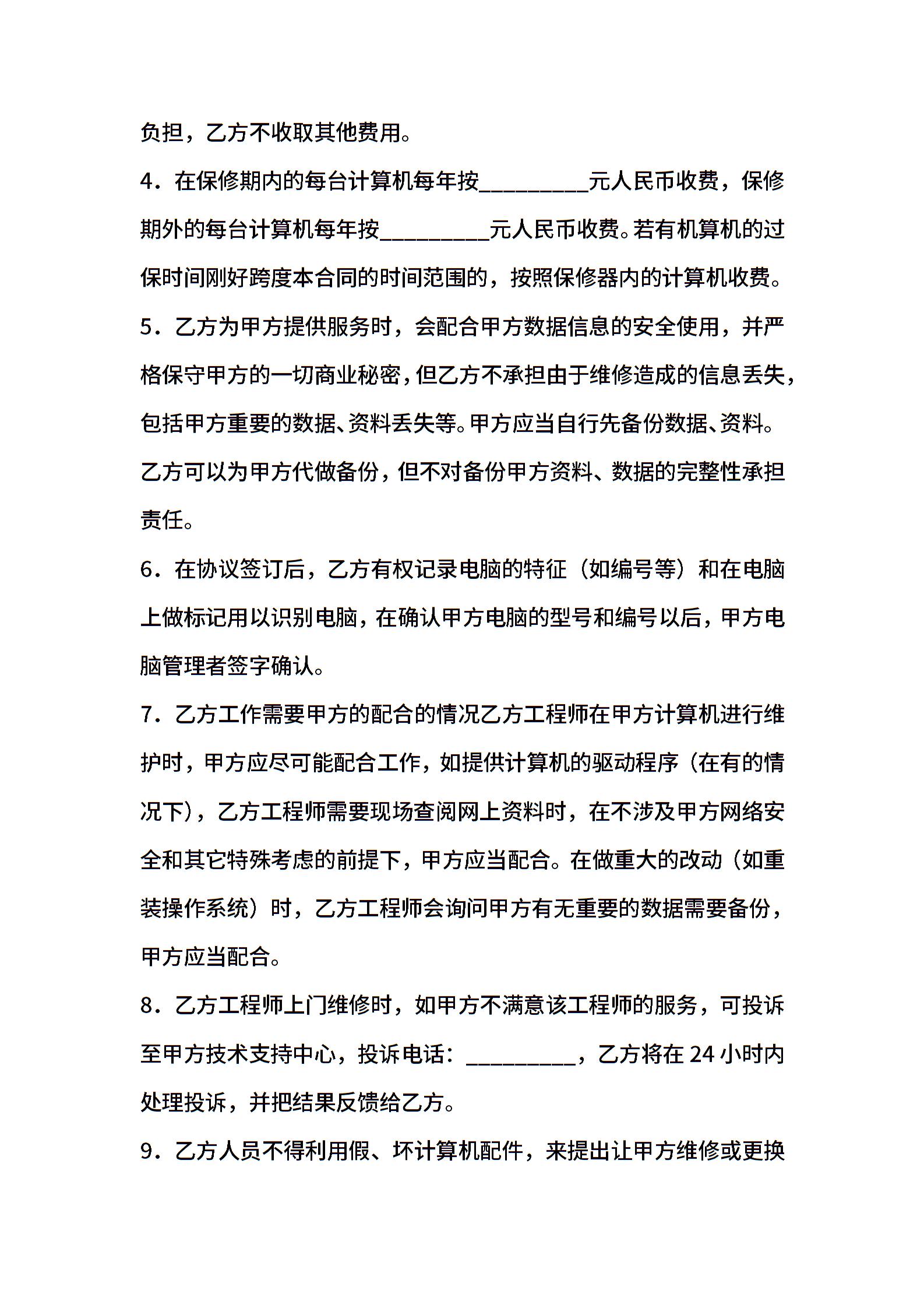 负担，乙方不收取其他费用。

4．在保修期内的每台计算机每年按__________元人民币收费，保修期外的每台计算机每年按__________元人民币收费。若有机算机的过保时间刚好跨度本合同的时间范围的，按照保修器内的计算机收费。

5．乙方为甲方提供服务时，会配合甲方数据信息的安全使用，并严格保守甲方的一切商业秘密，但乙方不承担由于维修造成的信息丢失，包括甲方重要的数据、资料丢失等。甲方应当自行先备份数据、资料。乙方可以为甲方代做备份，但不对备份甲方资料、数据的完整性承担责任。

6．在协议签订后，乙方有权记录电脑的特征（如编号等）和在电脑上做标记用以识别电脑，在确认甲方电脑的型号和编号以后，甲方电脑管理者签字确认。

7．乙方工作需要甲方的配合的情况乙方工程师在甲方计算机进行维护时，甲方应尽可能配合工作，如提供计算机的驱动程序（在有的情况下），乙方工程师需要现场查阅网上资料时，在不涉及甲方网络安全和其它特殊考虑的前提下，甲方应当配合。在做重大的改动（如重装操作系统）时，乙方工程师会询问甲方有无重要的数据需要备份，甲方应当配合。

8．乙方工程师上门维修时，如甲方不满意该工程师的服务，可投诉至甲方技术支持中心，投诉电话：__________，乙方将在 24 小时内处理投诉，并把结果反馈给乙方。

9．乙方人员不得利用假、坏计算机配件，来提出让甲方维修或更换